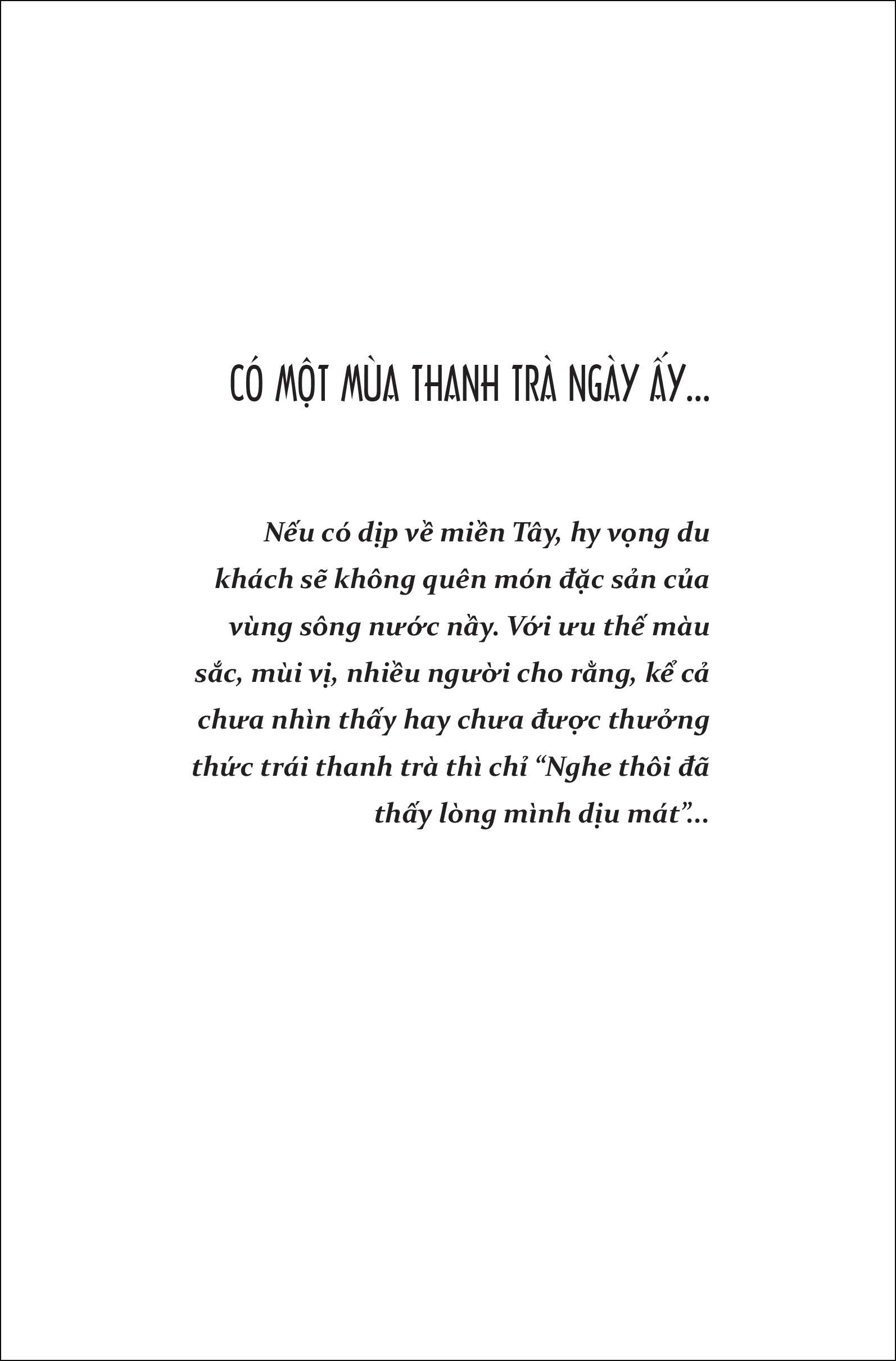 CÓ MỘT MÙA THANH TRÀ NGÀY ẤY...

Nếu có dịp về miền Tây, hy vọng du khách sẽ không quên món đặc sản của vùng sông nước nầy. Với ưu thế màu sắc, mùi vị, nhiều người cho rằng, kể cả chưa nhìn thấy hay chưa được thưởng thức trái thanh trà thì chỉ “Nghe thôi đã thấy lòng mình dịu mát”...